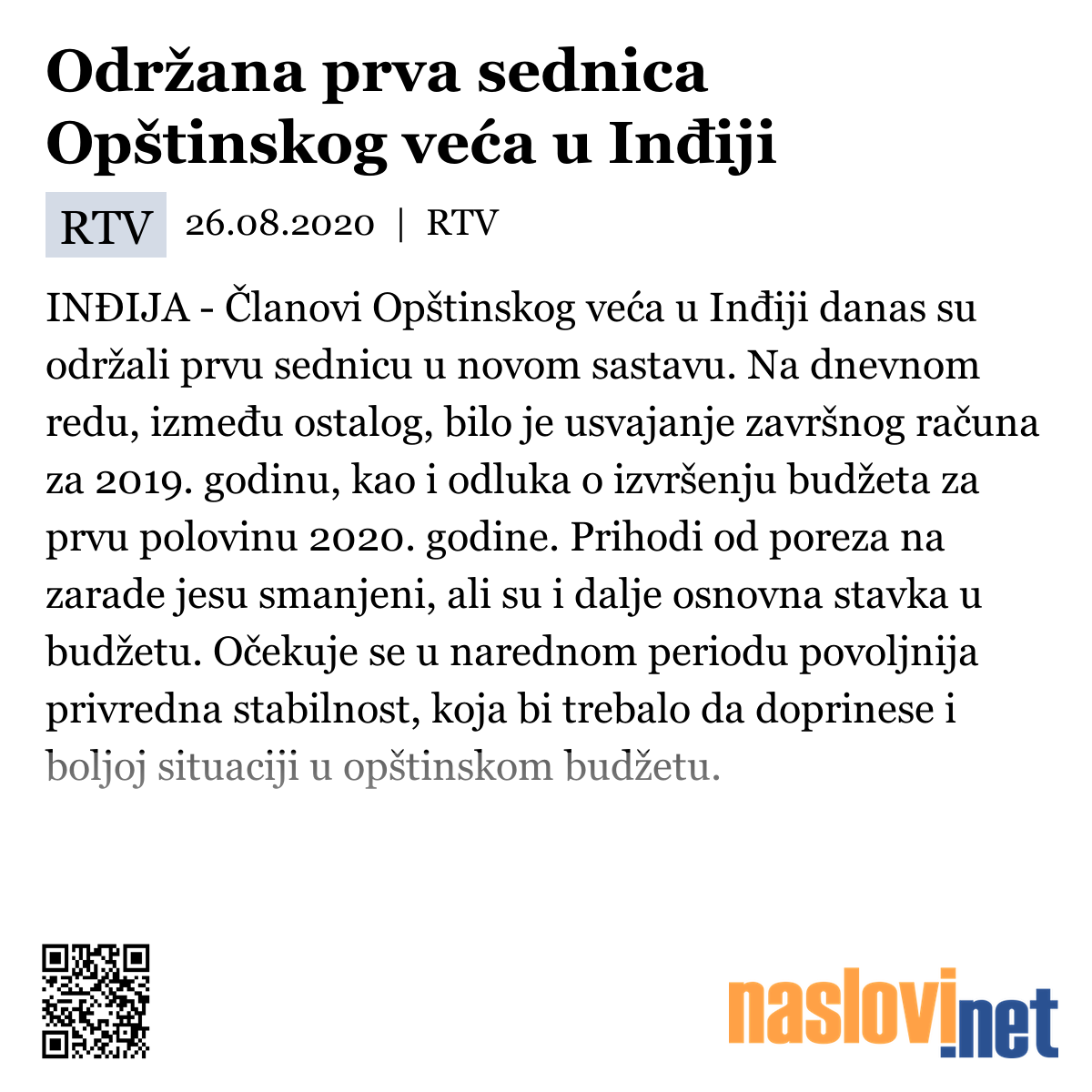 Održana prva sednica Opštinskog veća u Inđiji

RTV 26.08.2020 | RTV

INĐIJA - Članovi Opštinskog veća u Inđiji danas su održali prvu sednicu u novom sastavu. Na dnevnom redu, između ostalog, bilo je usvajanje završnog računa za 2019. godinu, kao i odluka o izvršenju budžeta za prvu polovinu 2020. godine. Prihodi od poreza na zarade jesu smanjeni, ali su i dalje osnovna stavka u budžetu. Očekuje se u narednom periodu povoljnija privredna stabilnost, koja bi trebalo da doprinese i boljoj situaciji u opštinskom budžetu.

naslovi.net